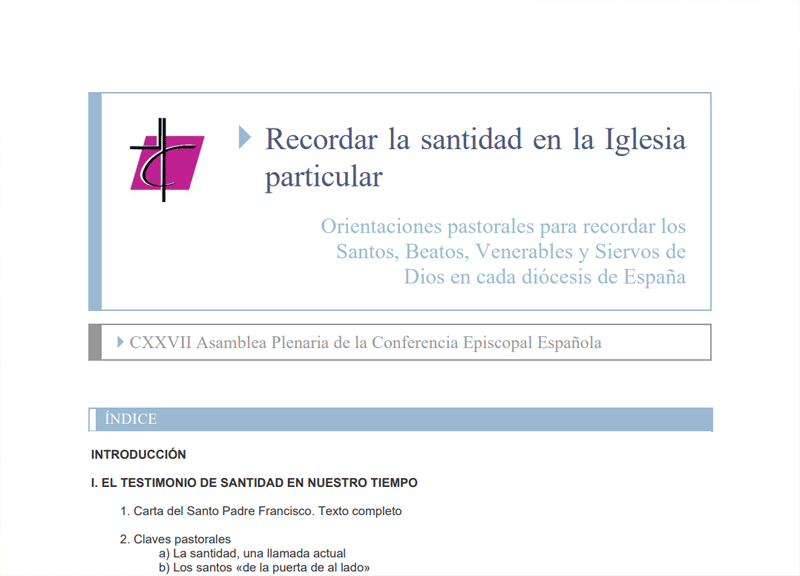 Recordar la santidad en la Iglesia particular

Orientaciones pastorales para recordar los Santos, Beatos, Venerables y Siervos de Dios en cada diócesis de España

CXXVII Asamblea Plenaria de la Conferencia Episcopal Española

ÍNDICE

INTRODUCCIÓN

I. EL TESTIMONIO DE SANTIDAD EN NUESTRO TIEMPO

1. Carta del Santo Padre Francisco. Texto completo

2. Claves pastorales
a) La santidad, una llamada actual
b) Los santos «de la puerta de al lado»